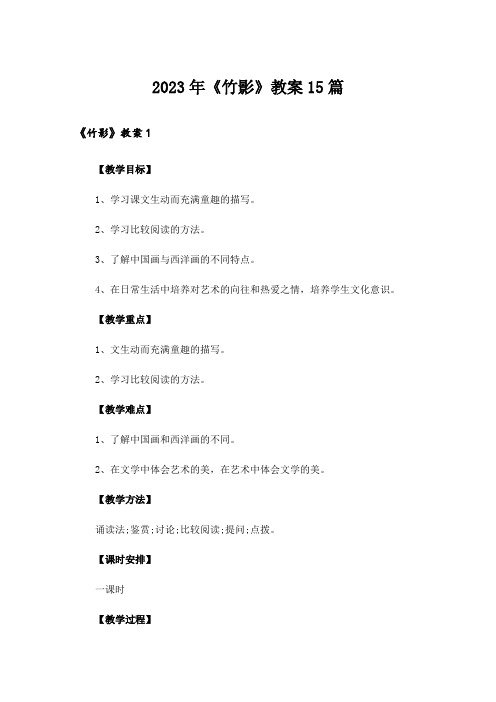 2023年《竹影》教案15篇

《竹影》教案1

【教学目标】

1、学习课文生动而充满童趣的描写。

2、学习比较阅读的方法。

3、了解中国画与西洋画的不同特点。

4、在日常生活中培养对艺术的向往和热爱之情，培养学生文化意识。

【教学重点】

1、文生动而充满童趣的描写。

2、学习比较阅读的方法。

【教学难点】

1、了解中国画和西洋画的不同。

2、在文学中体会艺术的美，在艺术中体会文学的美。

【教学方法】

诵读法;鉴赏;讨论;比较阅读;提问;点拨。

【课时安排】

一课时

【教学过程】